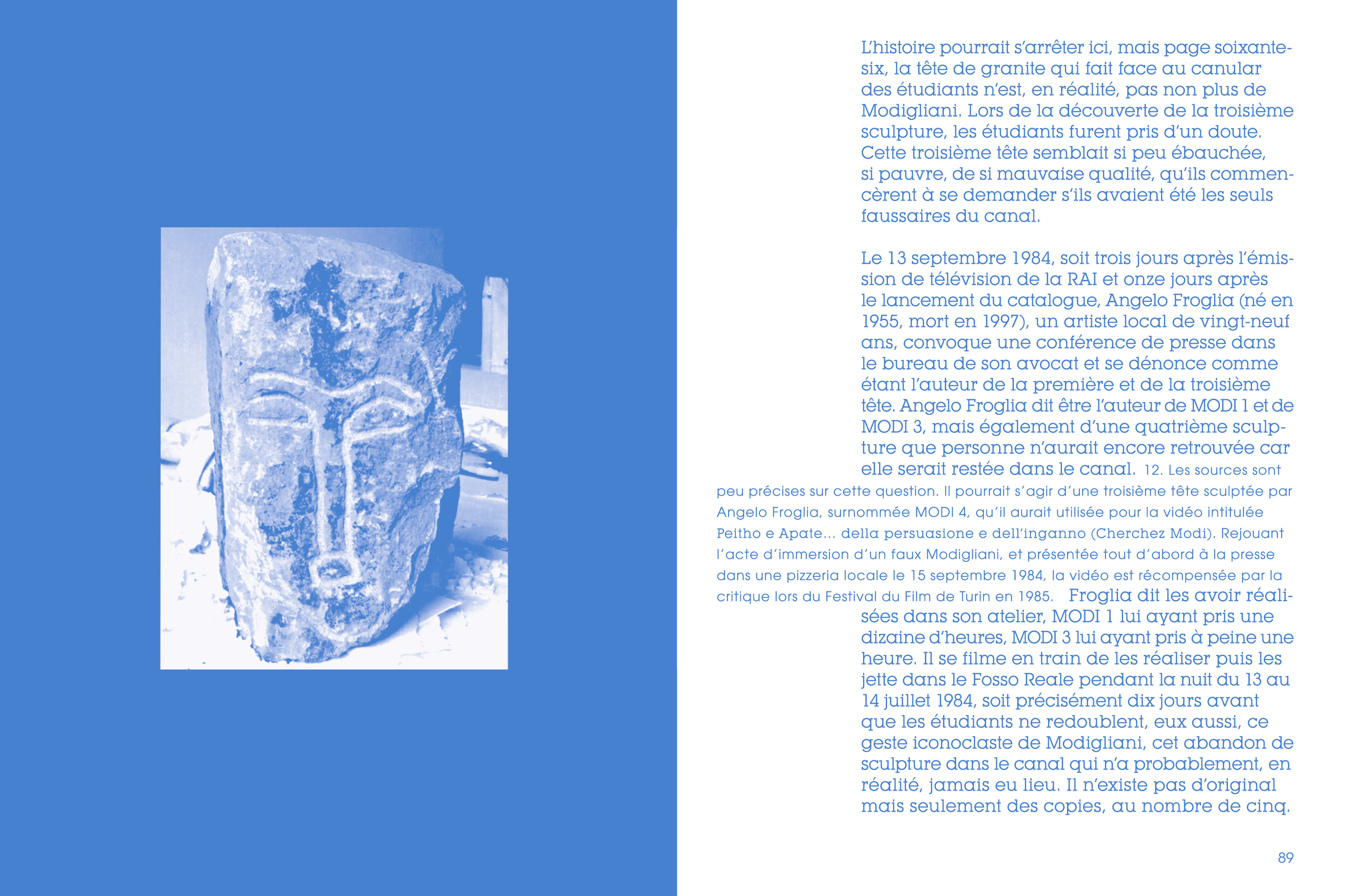 L'histoire pourrait s'arrêter ici, mais page soixante-six, la tête de granite qui fait face au canular des étudiants n'est, en réalité, pas non plus de Modigliani. Lors de la découverte de la troisième sculpture, les étudiants furent pris d'un doute. Cette troisième tête semblait si peu ébauchée, si pauvre, de si mauvaise qualité, qu'ils commencèrent à se demander s'ils avaient été les seuls faussaires du canal.

Le 13 septembre 1984, soit trois jours après l'émission de télévision de la RAI et onze jours après le lancement du catalogue, Angelo Froglia (né en 1955, mort en 1997), un artiste local de vingt-neuf ans, convoque une conférence de presse dans le bureau de son avocat et se dénonce comme étant l'auteur de la première et de la troisième tête. Angelo Froglia dit être l'auteur de MODI 1 et de MODI 3, mais également d'une quatrième sculpture que personne n'aurait encore retrouvée car elle serait restée dans le canal. 12. Les sources sont peu précises sur cette question. Il pourrait s'agir d'une troisième tête sculptée par Angelo Froglia, surnommée MODI 4, qu'il aurait utilisée pour la vidéo intitulée Peitho e Apate… della persuasione e dell'inganno (Cherchez Modi). Rejouant l'acte d'immersion d'un faux Modigliani, et présentée tout d'abord à la presse dans une pizzeria locale le 15 septembre 1984, la vidéo est récompensée par la critique lors du Festival du Film de Turin en 1985. Froglia dit les avoir réalisées dans son atelier, MODI 1 lui ayant pris une dizaine d'heures, MODI 3 lui ayant pris à peine une heure. Il se filme en train de les réaliser puis les jette dans le Fosso Reale pendant la nuit du 13 au 14 juillet 1984, soit précisément dix jours avant que les étudiants ne redoublent, eux aussi, ce geste iconoclaste de Modigliani, cet abandon de sculpture dans le canal qui n'a probablement, en réalité, jamais eu lieu. Il n'existe pas d'original mais seulement des copies, au nombre de cinq.

89